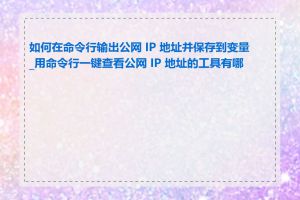 如何在命令行输出公网 IP 地址并保存到变量_用命令行一键查看公网 IP 地址的工具有哪